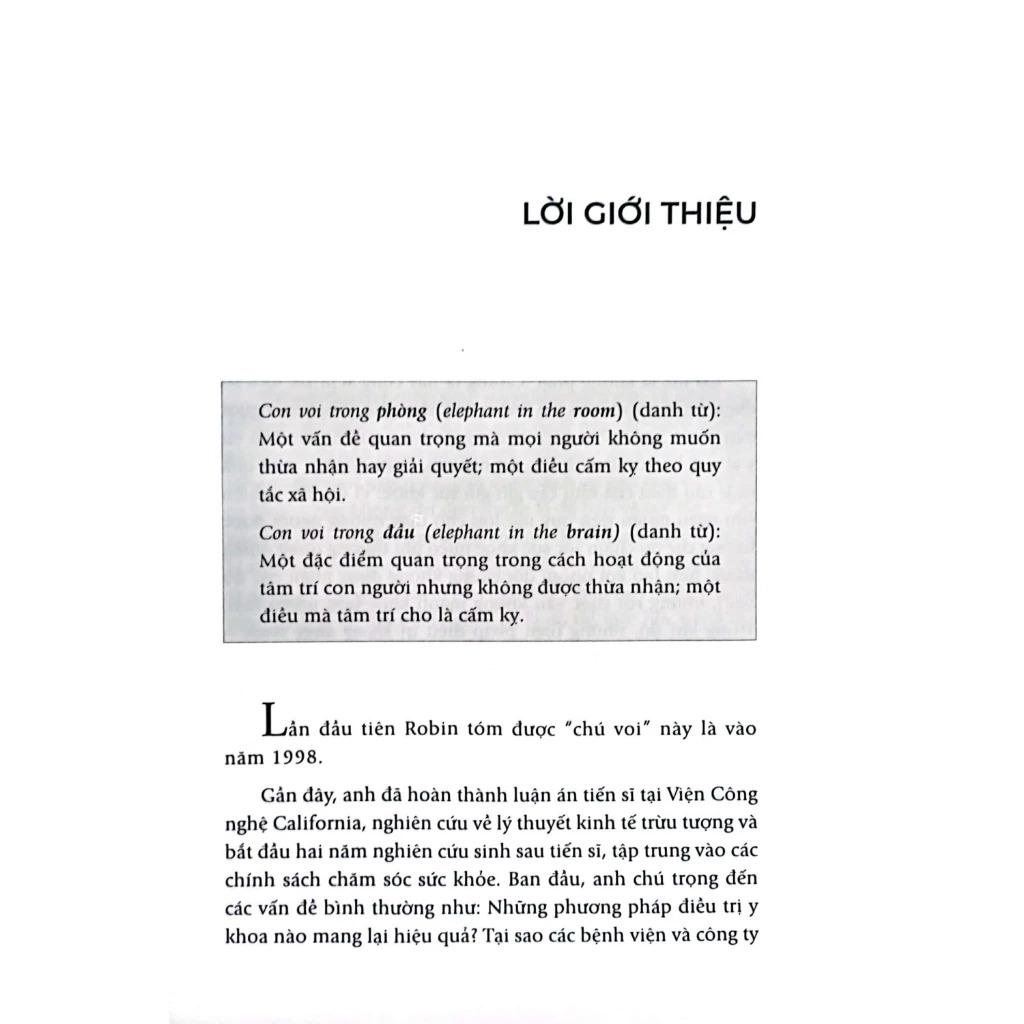 LỜI GIỚI THIỆU

Con voi trong phòng (elephant in the room) (danh từ): Một vấn đề quan trọng mà mọi người không muốn thừa nhận hay giải quyết; một điều cấm kỵ theo quy tắc xã hội.

Con voi trong đầu (elephant in the brain) (danh từ): Một đặc điểm quan trọng trong cách hoạt động của tâm trí con người nhưng không được thừa nhận; một điều mà tâm trí cho là cấm kỵ.

Lần đầu tiên Robin tóm được "chú voi" này là vào năm 1998.

Gần đây, anh đã hoàn thành luận án tiến sĩ tại Viện Công nghệ California, nghiên cứu về lý thuyết kinh tế trừu tượng và bắt đầu hai năm nghiên cứu sinh sau tiến sĩ, tập trung vào các chính sách chăm sóc sức khỏe. Ban đầu, anh chú trọng đến các vấn đề bình thường như: Những phương pháp điều trị y khoa nào mang lại hiệu quả? Tại sao các bệnh viện và công ty